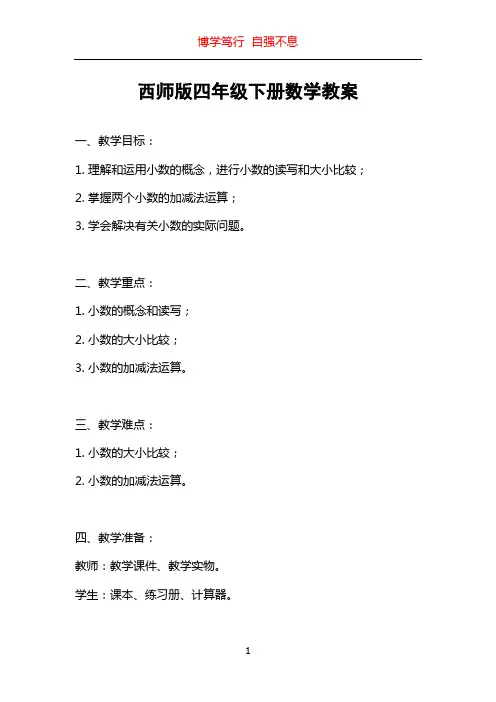 博学笃行 自强不息

西师版四年级下册数学教案

一、教学目标：

1. 理解和运用小数的概念，进行小数的读写和大小比较；

2. 掌握两个小数的加减法运算；

3. 学会解决有关小数的实际问题。

二、教学重点：

1. 小数的概念和读写；

2. 小数的大小比较；

3. 小数的加减法运算。

三、教学难点：

1. 小数的大小比较；

2. 小数的加减法运算。

四、教学准备：

教师：教学课件、教学实物。

学生：课本、练习册、计算器。

1